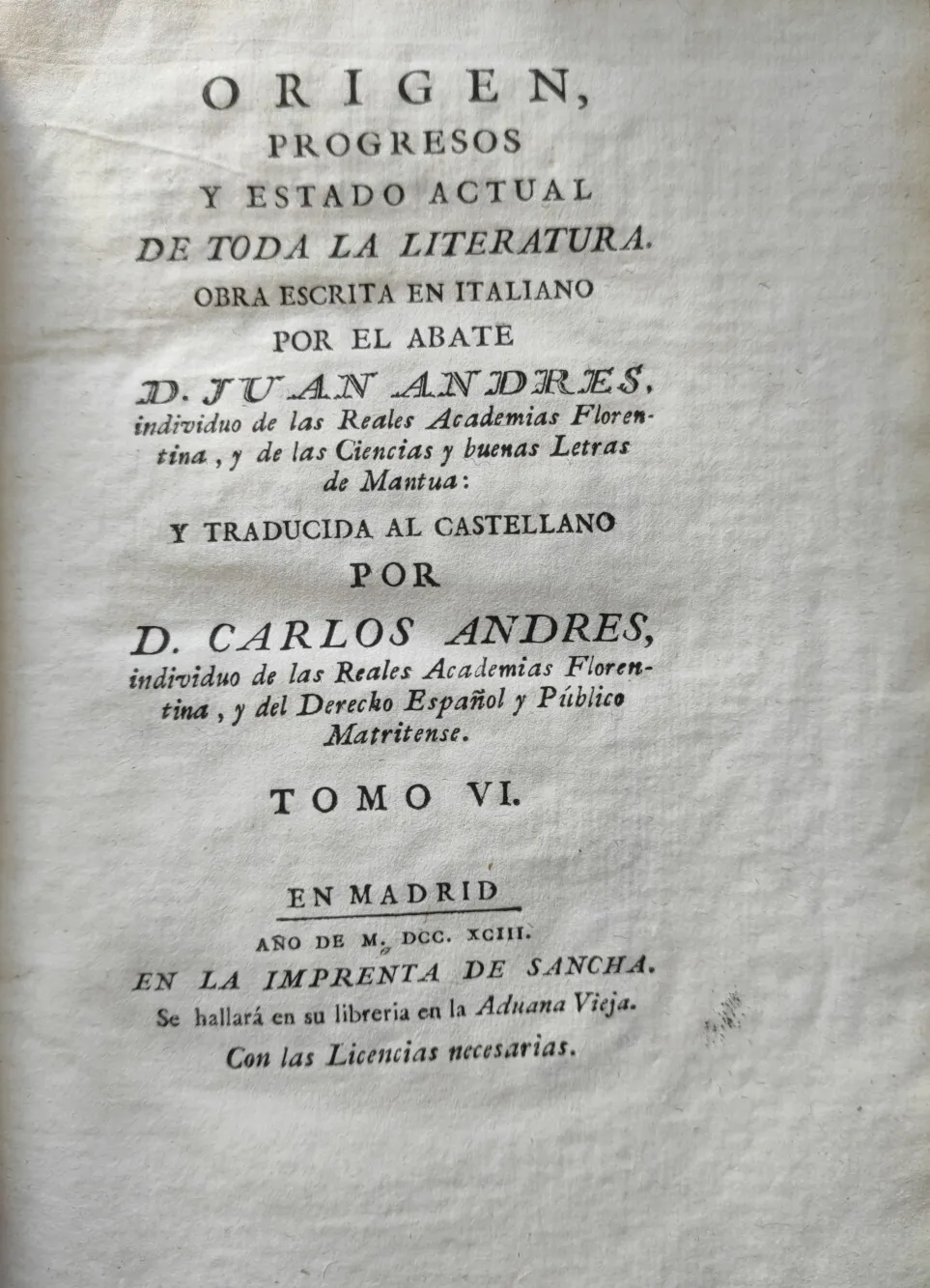 ORIGEN,
PROGRESOS
Y ESTADO ACTUAL
DE TODA LA LITERATURA.
OBRA ESCRITA EN ITALIANO
POR EL ABATE
D. JUAN ANDRES,
individuo de las Reales Academias Florentina, y de las Ciencias y buenas Letras de Mantua:
Y TRADUCIDA AL CASTELLANO
POR
D. CARLOS ANDRES,
individuo de las Reales Academias Florentina, y del Derecho Español y Público Matritense.

TOMO VI.

EN MADRID
AÑO DE M. DCC. XCIII.
EN LA IMPRENTA DE SANCHA.
Se hallará en su libreria en la Aduana Vieja.
Con las Licencias necesarias.